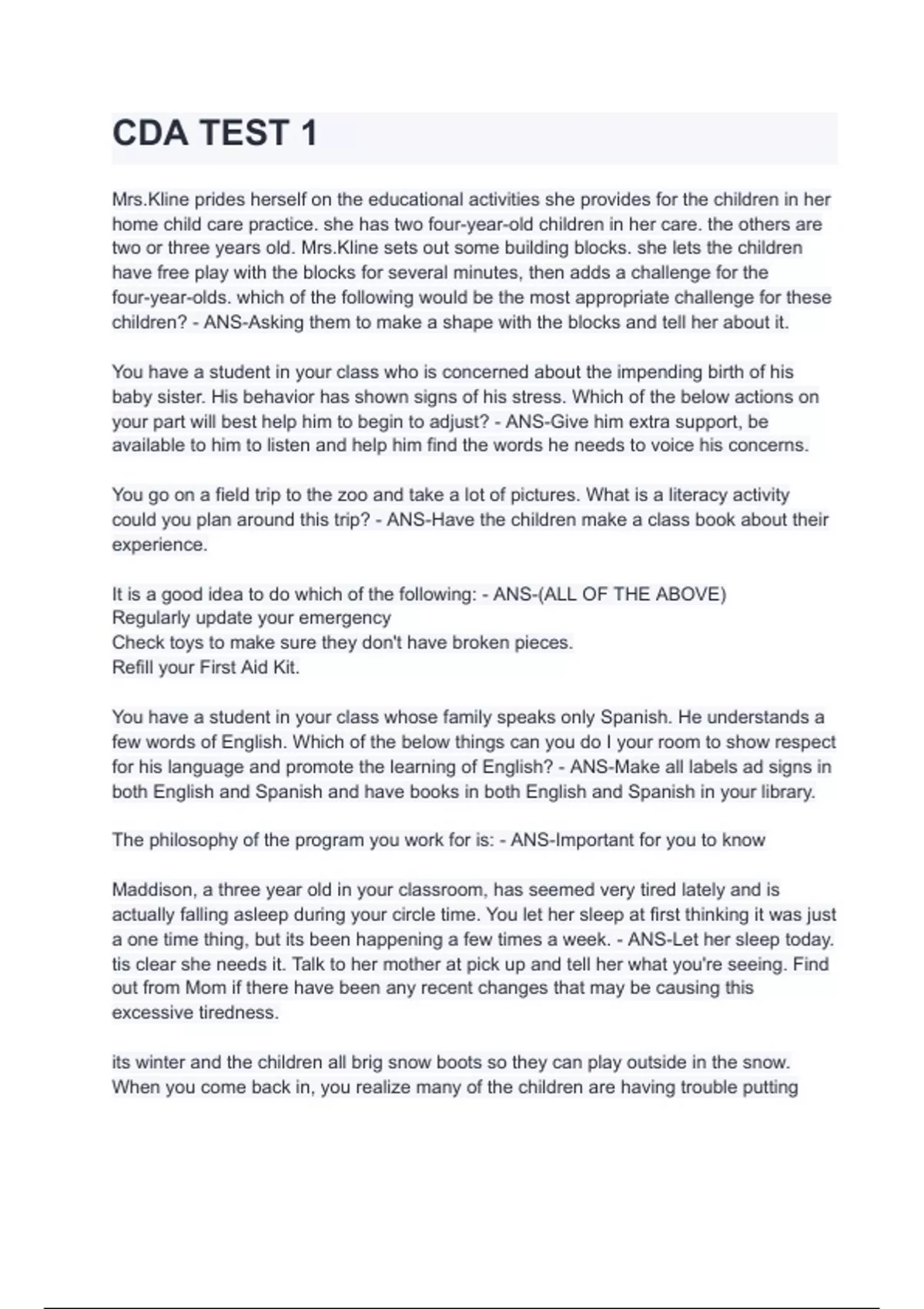 CDA TEST 1

Mrs.Kline prides herself on the educational activities she provides for the children in her home child care practice. she has two four-year-old children in her care. the others are two or three years old. Mrs.Kline sets out some building blocks. she lets the children have free play with the blocks for several minutes, then adds a challenge for the four-year-olds. which of the following would be the most appropriate challenge for these children? - ANS-Asking them to make a shape with the blocks and tell her about it.

You have a student in your class who is concerned about the impending birth of his baby sister. His behavior has shown signs of his stress. Which of the below actions on your part will best help him to begin to adjust? - ANS-Give him extra support, be available to him to listen and help him find the words he needs to voice his concerns.

You go on a field trip to the zoo and take a lot of pictures. What is a literacy activity could you plan around this trip? - ANS-Have the children make a class book about their experience.

It is a good idea to do which of the following: - ANS-(ALL OF THE ABOVE)
Regularly update your emergency
Check toys to make sure they don't have broken pieces.
Refill your First Aid Kit.

You have a student in your class whose family speaks only Spanish. He understands a few words of English. Which of the below things can you do I your room to show respect for his language and promote the learning of English? - ANS-Make all labels ad signs in both English and Spanish and have books in both English and Spanish in your library.

The philosophy of the program you work for is: - ANS-Important for you to know

Maddison, a three year old in your classroom, has seemed very tired lately and is actually falling asleep during your circle time. You let her sleep at first thinking it was just a one time thing, but its been happening a few times a week. - ANS-Let her sleep today. tis clear she needs it. Talk to her mother at pick up and tell her what you're seeing. Find out from Mom if there have been any recent changes that may be causing this excessive tiredness.

its winter and the children all brig snow boots so they can play outside in the snow. When you come back in, you realize many of the children are having trouble putting